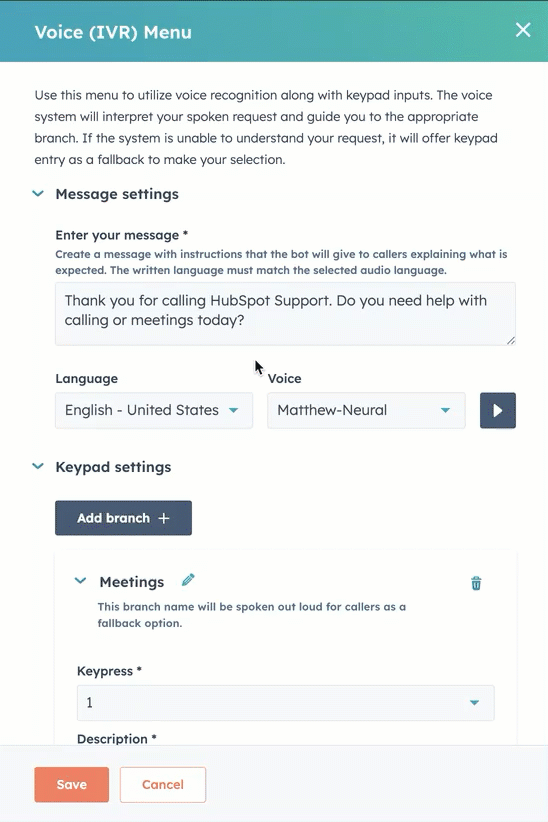 Voice (IVR) Menu

Use this menu to utilize voice recognition along with keypad inputs. The voice system will interpret your spoken request and guide you to the appropriate branch. If the system is unable to understand your request, it will offer keypad entry as a fallback to make your selection.

Message settings

Enter your message *
Create a message with instructions that the bot will give to callers explaining what is expected. The written language must match the selected audio language.

Thank you for calling HubSpot Support. Do you need help with calling or meetings today?

Language
English - United States

Voice
Matthew-Neural

Keypad settings

Add branch +

Meetings

This branch name will be spoken out loud for callers as a fallback option.

Keypress *
1

Description *

Save
Cancel